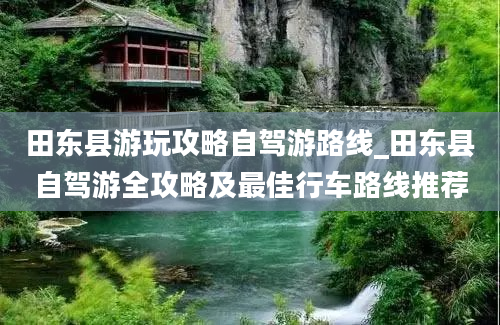 田东县游玩攻略自驾游路线_田东县自驾游全攻略及最佳行车路线推荐